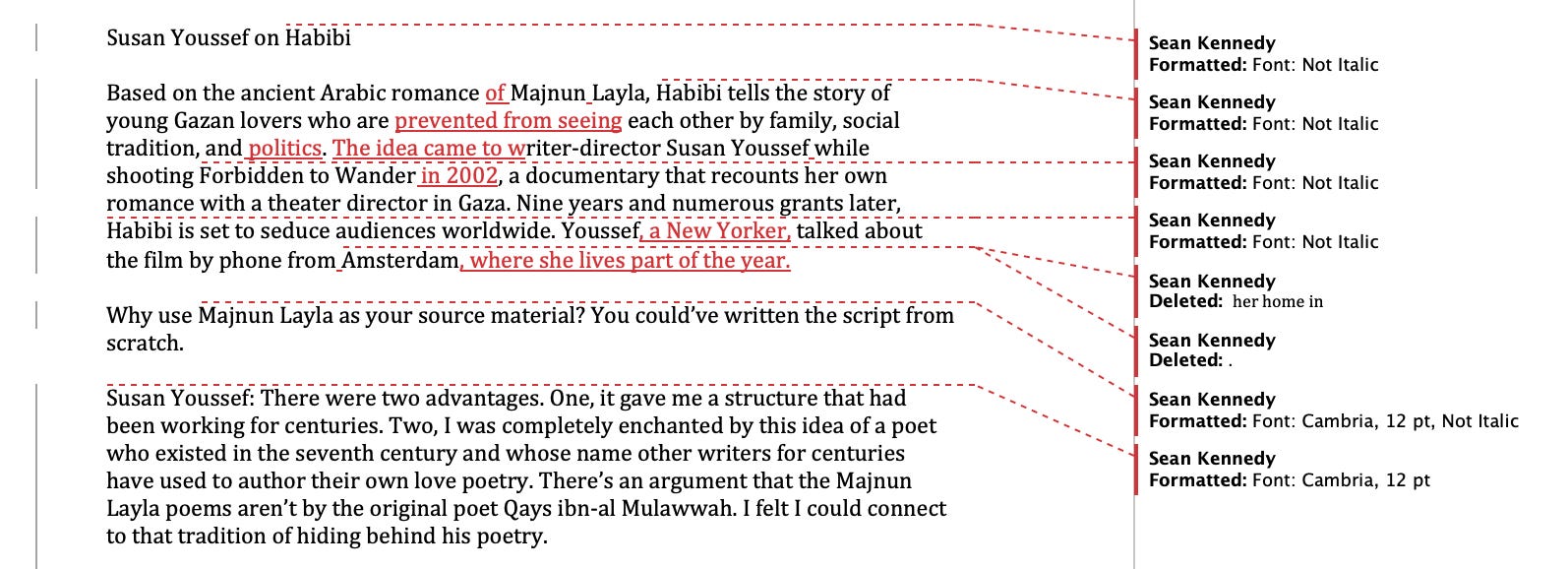 Susan Youssef on Habibi

Based on the ancient Arabic romance of Majnun Layla, Habibi tells the story of young Gazan lovers who are prevented from seeing each other by family, social tradition, and politics. The idea came to writer-director Susan Youssef while shooting Forbidden to Wander in 2002, a documentary that recounts her own romance with a theater director in Gaza. Nine years and numerous grants later, Habibi is set to seduce audiences worldwide. Youssef, a New Yorker, talked about the film by phone from Amsterdam, where she lives part of the year.

Why use Majnun Layla as your source material? You could've written the script from scratch.

Susan Youssef: There were two advantages. One, it gave me a structure that had been working for centuries. Two, I was completely enchanted by this idea of a poet who existed in the seventh century and whose name other writers for centuries have used to author their own love poetry. There's an argument that the Majnun Layla poems aren't by the original poet Qays ibn-al Mulawwah. I felt I could connect to that tradition of hiding behind his poetry.

Sean Kennedy
Formatted: Font: Not Italic

Sean Kennedy
Formatted: Font: Not Italic

Sean Kennedy
Formatted: Font: Not Italic

Sean Kennedy
Formatted: Font: Not Italic

Sean Kennedy
Deleted: her home in

Sean Kennedy
Deleted: .

Sean Kennedy
Formatted: Font: Cambria, 12 pt, Not Italic

Sean Kennedy
Formatted: Font: Cambria, 12 pt